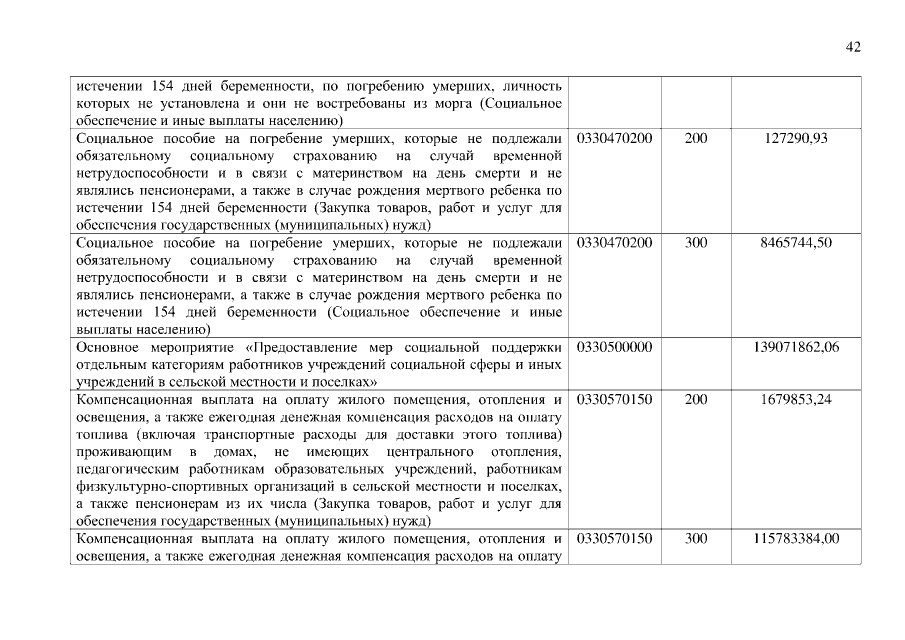 42

| | | | |
|---|---|---|---|
| истечении 154 дней беременности, по погребению умерших, личность которых не установлена и они не востребованы из морга (Социальное обеспечение и иные выплаты населению) | | | |
| Социальное пособие на погребение умерших, которые не подлежали обязательному социальному страхованию на случай временной нетрудоспособности и в связи с материнством на день смерти и не являлись пенсионерами, а также в случае рождения мертвого ребенка по истечении 154 дней беременности (Закупка товаров, работ и услуг для обеспечения государственных (муниципальных) нужд) | 0330470200 | 200 | 127290,93 |
| Социальное пособие на погребение умерших, которые не подлежали обязательному социальному страхованию на случай временной нетрудоспособности и в связи с материнством на день смерти и не являлись пенсионерами, а также в случае рождения мертвого ребенка по истечении 154 дней беременности (Социальное обеспечение и иные выплаты населению) | 0330470200 | 300 | 8465744,50 |
| Основное мероприятие «Предоставление мер социальной поддержки отдельным категориям работников учреждений социальной сферы и иных учреждений в сельской местности и поселках» | 0330500000 | | 139071862,06 |
| Компенсационная выплата на оплату жилого помещения, отопления и освещения, а также ежегодная денежная компенсация расходов на оплату топлива (включая транспортные расходы для доставки этого топлива) проживающим в домах, не имеющих центрального отопления, педагогическим работникам образовательных учреждений, работникам физкультурно-спортивных организаций в сельской местности и поселках, а также пенсионерам из их числа (Закупка товаров, работ и услуг для обеспечения государственных (муниципальных) нужд) | 0330570150 | 200 | 1679853,24 |
| Компенсационная выплата на оплату жилого помещения, отопления и освещения, а также ежегодная денежная компенсация расходов на оплату | 0330570150 | 300 | 115783384,00 |